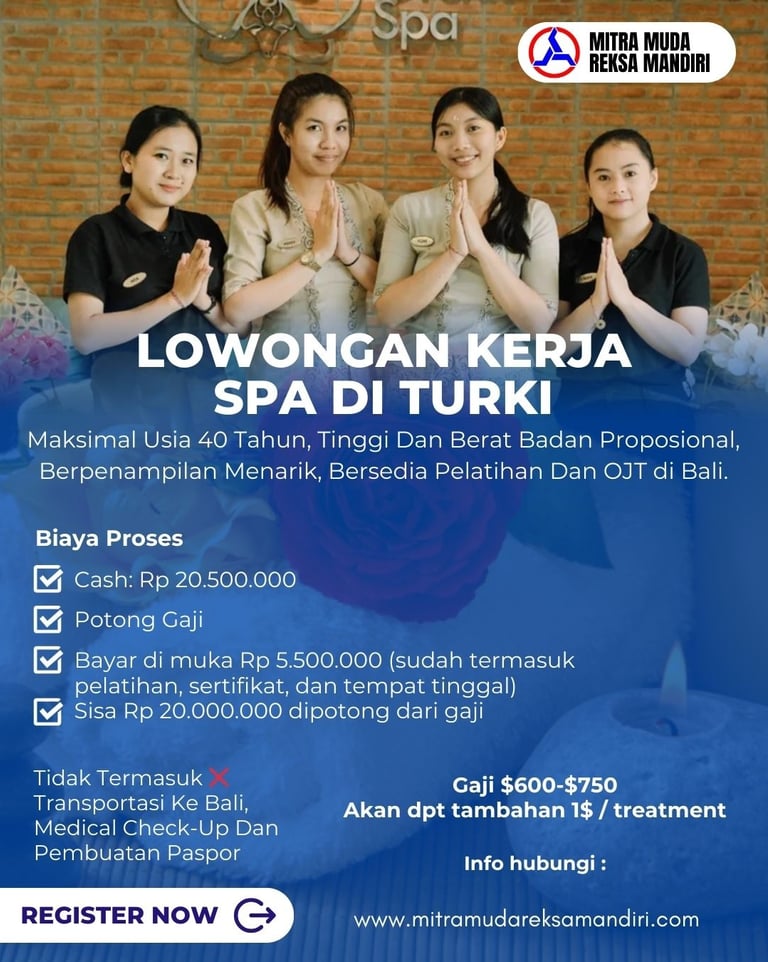 Spa

MITRA MUDA
REKSA MANDIRI

LOWONGAN KERJA
SPA DI TURKI

Maksimal Usia 40 Tahun, Tinggi Dan Berat Badan Proposional, Berpenampilan Menarik, Bersedia Pelatihan Dan OJT di Bali.

Biaya Proses

☑ Cash: Rp 20.500.000
☑ Potong Gaji
☑ Bayar di muka Rp 5.500.000 (sudah termasuk pelatihan, sertifikat, dan tempat tinggal)
☑ Sisa Rp 20.000.000 dipotong dari gaji

Tidak Termasuk ❌
Transportasi Ke Bali, Medical Check-Up Dan Pembuatan Paspor

Gaji $600-$750
Akan dpt tambahan 1$ / treatment

Info hubungi :

REGISTER NOW

www.mitramudareksamandiri.com